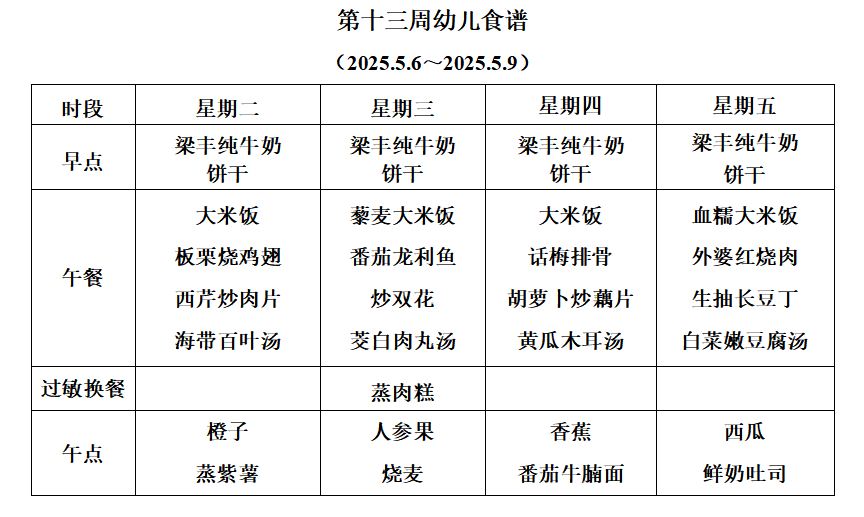 第十三周幼儿食谱

（2025.5.6～2025.5.9）

| 时段 | 星期二 | 星期三 | 星期四 | 星期五 |
|---|---|---|---|---|
| 早点 | 梁丰纯牛奶 饼干 | 梁丰纯牛奶 饼干 | 梁丰纯牛奶 饼干 | 梁丰纯牛奶 饼干 |
| 午餐 | 大米饭 板栗烧鸡翅 西芹炒肉片 海带百叶汤 | 藜麦大米饭 番茄龙利鱼 炒双花 茭白肉丸汤 | 大米饭 话梅排骨 胡萝卜炒藕片 黄瓜木耳汤 | 血糯大米饭 外婆红烧肉 生抽长豆丁 白菜嫩豆腐汤 |
| 过敏换餐 | | 蒸肉糕 | | |
| 午点 | 橙子 蒸紫薯 | 人参果 烧麦 | 香蕉 番茄牛腩面 | 西瓜 鲜奶吐司 |